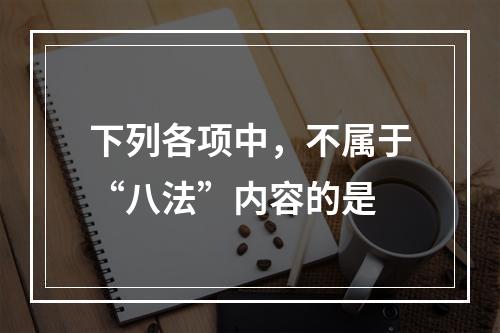 下列各项中，不属于“八法”内容的是